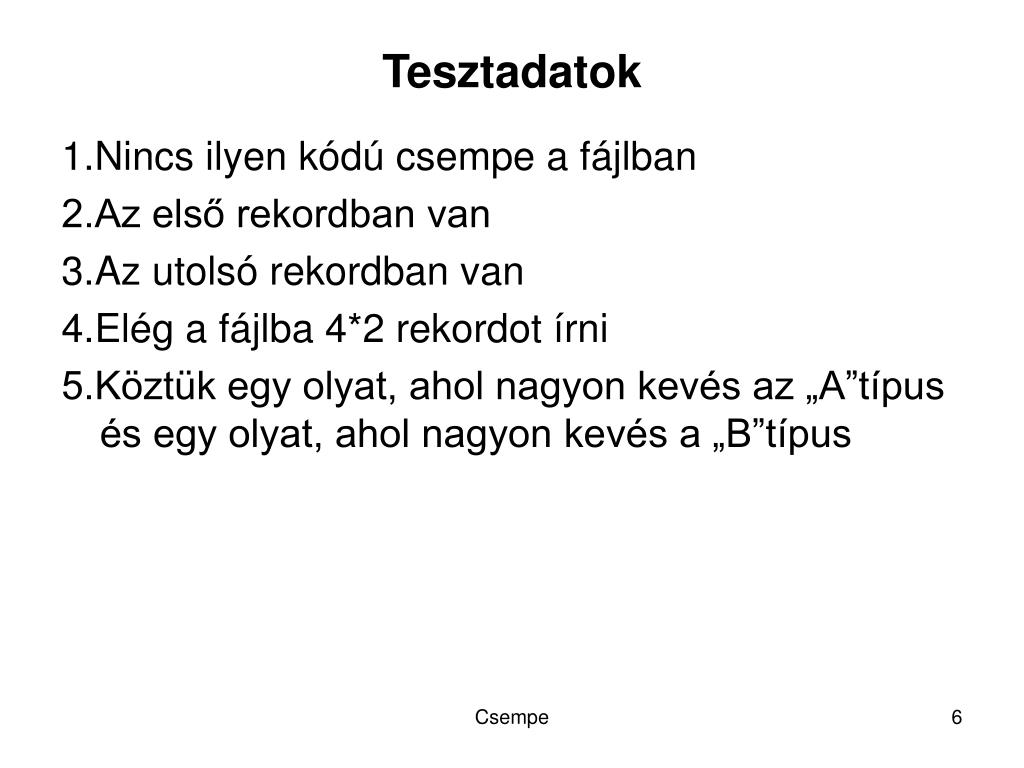 Tesztadatok

1.Nincs ilyen kódú csempe a fájlban

2.Az első rekordban van

3.Az utolsó rekordban van

4.Elég a fájlba 4*2 rekordot írni

5.Köztük egy olyat, ahol nagyon kevés az „A”típus és egy olyat, ahol nagyon kevés a „B”típus

Csempe

6